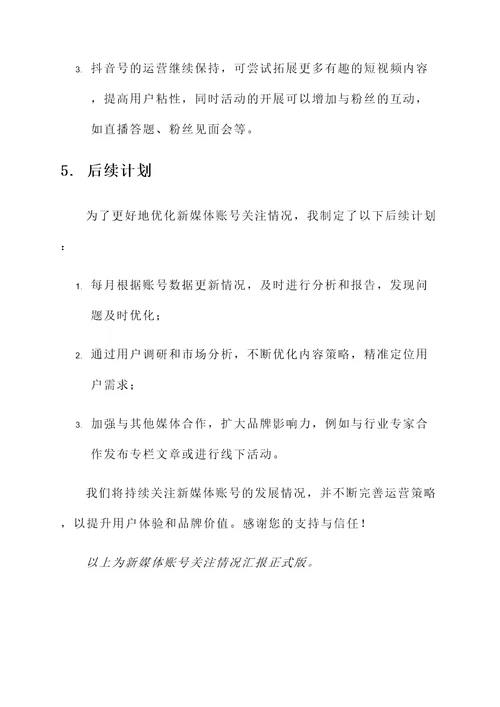 3. 抖音号的运营继续保持，可尝试拓展更多有趣的短视频内容，提高用户粘性，同时活动的开展可以增加与粉丝的互动，如直播答题、粉丝见面会等。

5. 后续计划

为了更好地优化新媒体账号关注情况，我制定了以下后续计划：

1. 每月根据账号数据更新情况，及时进行分析和报告，发现问题及时优化；

2. 通过用户调研和市场分析，不断优化内容策略，精准定位用户需求；

3. 加强与其他媒体合作，扩大品牌影响力，例如与行业专家合作发布专栏文章或进行线下活动。

我们将持续关注新媒体账号的发展情况，并不断完善运营策略，以提升用户体验和品牌价值。感谢您的支持与信任！

以上为新媒体账号关注情况汇报正式版。